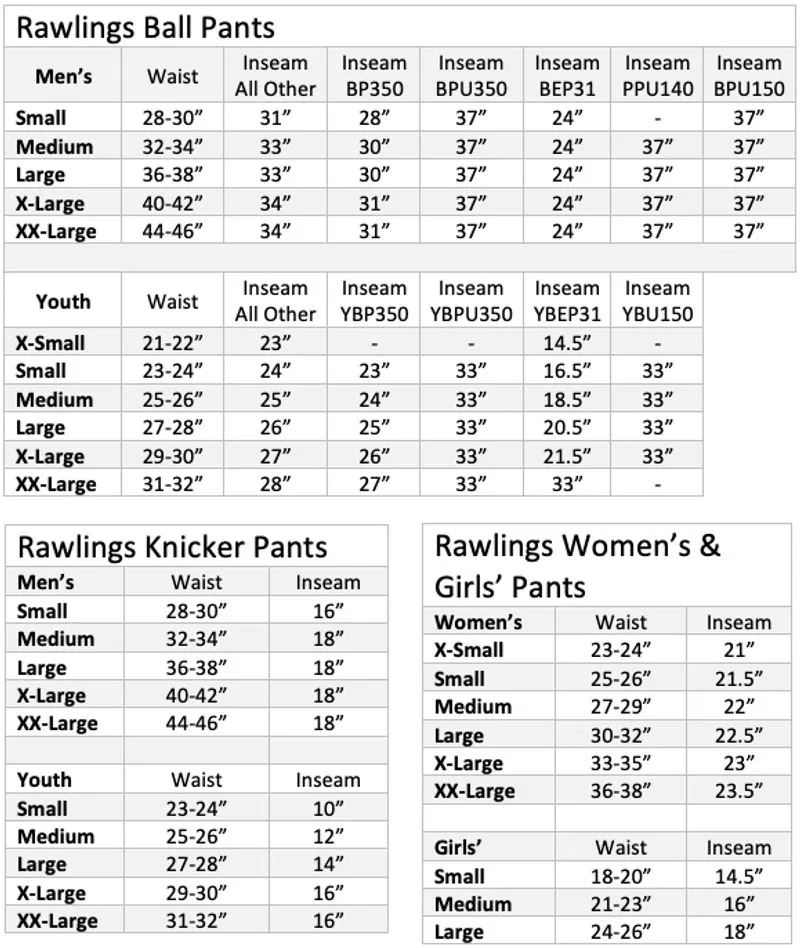 Rawlings Ball Pants

| Men's | Waist | Inseam All Other | Inseam BP350 | Inseam BPU350 | Inseam BEP31 | Inseam PPU140 | Inseam BPU150 |
|---|---|---|---|---|---|---|---|
| Small | 28-30" | 31" | 28" | 37" | 24" | - | 37" |
| Medium | 32-34" | 33" | 30" | 37" | 24" | 37" | 37" |
| Large | 36-38" | 33" | 30" | 37" | 24" | 37" | 37" |
| X-Large | 40-42" | 34" | 31" | 37" | 24" | 37" | 37" |
| XX-Large | 44-46" | 34" | 31" | 37" | 24" | 37" | 37" |

| Youth | Waist | Inseam All Other | Inseam YBP350 | Inseam YBPU350 | Inseam YBEP31 | Inseam YBU150 |
|---|---|---|---|---|---|---|
| X-Small | 21-22" | 23" | - | - | 14.5" | - |
| Small | 23-24" | 24" | 23" | 33" | 16.5" | 33" |
| Medium | 25-26" | 25" | 24" | 33" | 18.5" | 33" |
| Large | 27-28" | 26" | 25" | 33" | 20.5" | 33" |
| X-Large | 29-30" | 27" | 26" | 33" | 21.5" | 33" |
| XX-Large | 31-32" | 28" | 27" | 33" | 33" | - |

Rawlings Knicker Pants

| Men's | Waist | Inseam |
|---|---|---|
| Small | 28-30" | 16" |
| Medium | 32-34" | 18" |
| Large | 36-38" | 18" |
| X-Large | 40-42" | 18" |
| XX-Large | 44-46" | 18" |

| Youth | Waist | Inseam |
|---|---|---|
| Small | 23-24" | 10" |
| Medium | 25-26" | 12" |
| Large | 27-28" | 14" |
| X-Large | 29-30" | 16" |
| XX-Large | 31-32" | 16" |

Rawlings Women's & Girls' Pants

| Women's | Waist | Inseam |
|---|---|---|
| X-Small | 23-24" | 21" |
| Small | 25-26" | 21.5" |
| Medium | 27-29" | 22" |
| Large | 30-32" | 22.5" |
| X-Large | 33-35" | 23" |
| XX-Large | 36-38" | 23.5" |

| Girls' | Waist | Inseam |
|---|---|---|
| Small | 18-20" | 14.5" |
| Medium | 21-23" | 16" |
| Large | 24-26" | 18" |